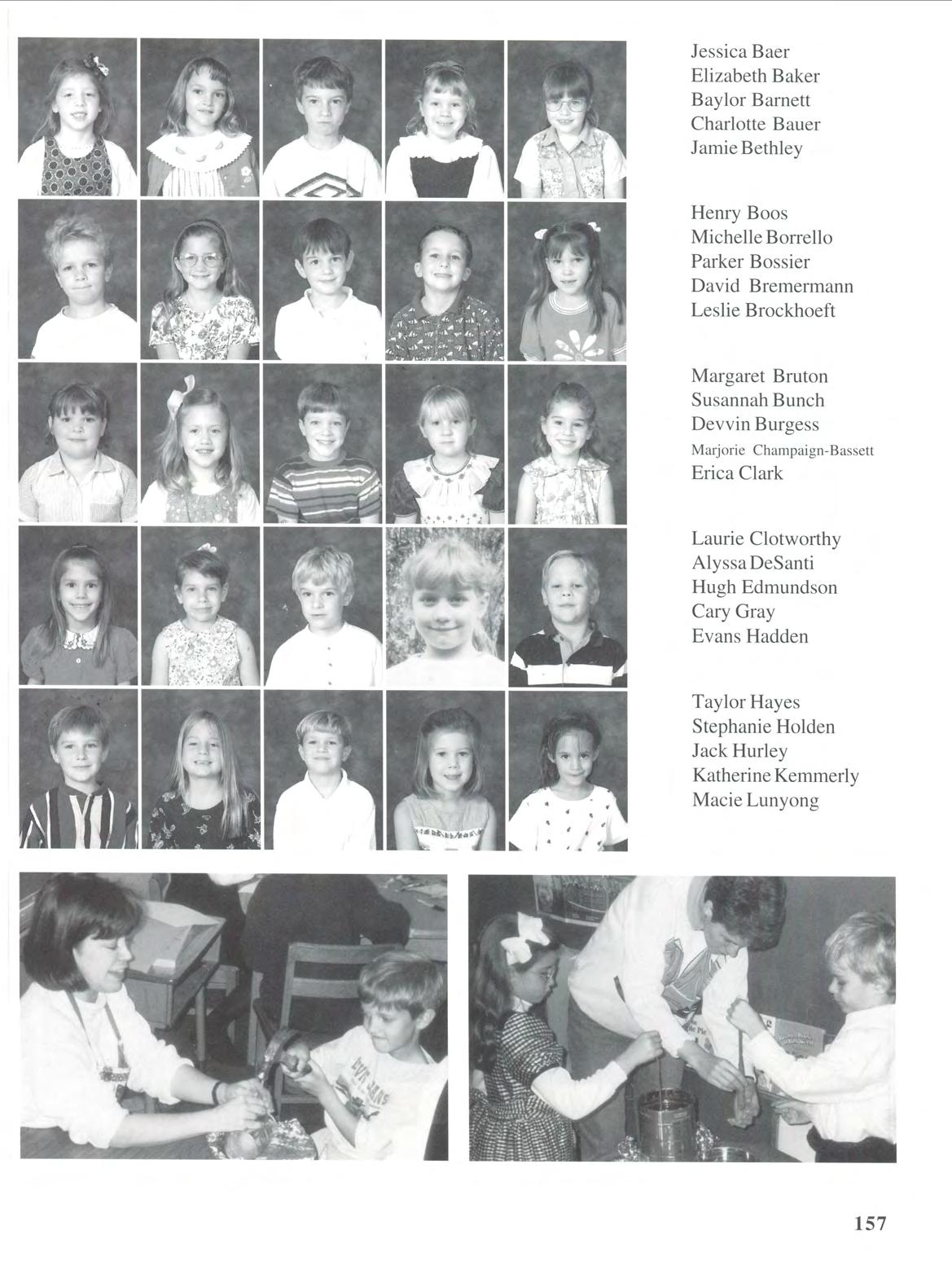 Jessica Baer
Elizabeth Baker
Baylor Barnett
Charlotte Bauer
Jamie Bethley

Henry Boos
Michelle Borrello
Parker Bossier
David Bremermann
Leslie Brockhoeft

Margaret Bruton
Susannah Bunch
Devvin Burgess
Marjorie Champaign-Bassett
Erica Clark

Laurie Clotworthy
Alyssa DeSanti
Hugh Edmundson
Cary Gray
Evans Hadden

Taylor Hayes
Stephanie Holden
Jack Hurley
Katherine Kemmerly
Macie Lunyong

157